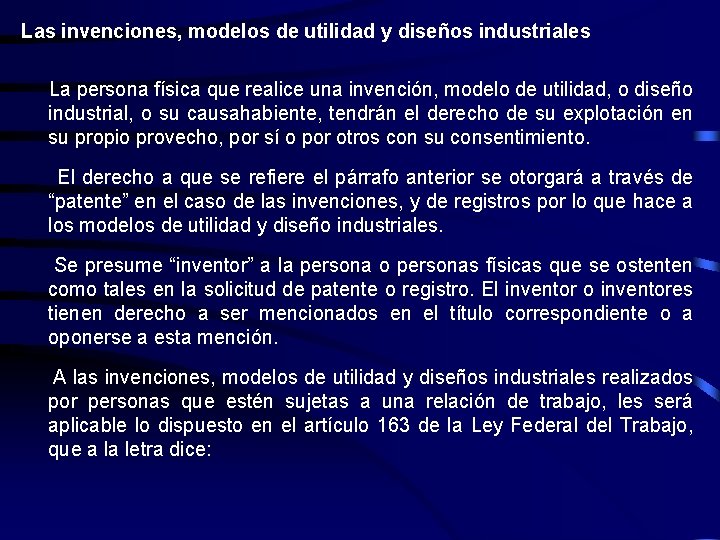 Las invenciones, modelos de utilidad y diseños industriales

La persona física que realice una invención, modelo de utilidad, o diseño industrial, o su causahabiente, tendrán el derecho de su explotación en su propio provecho, por sí o por otros con su consentimiento.

El derecho a que se refiere el párrafo anterior se otorgará a través de "patente" en el caso de las invenciones, y de registros por lo que hace a los modelos de utilidad y diseño industriales.

Se presume "inventor" a la persona o personas físicas que se ostenten como tales en la solicitud de patente o registro. El inventor o inventores tienen derecho a ser mencionados en el título correspondiente o a oponerse a esta mención.

A las invenciones, modelos de utilidad y diseños industriales realizados por personas que estén sujetas a una relación de trabajo, les será aplicable lo dispuesto en el artículo 163 de la Ley Federal del Trabajo, que a la letra dice: